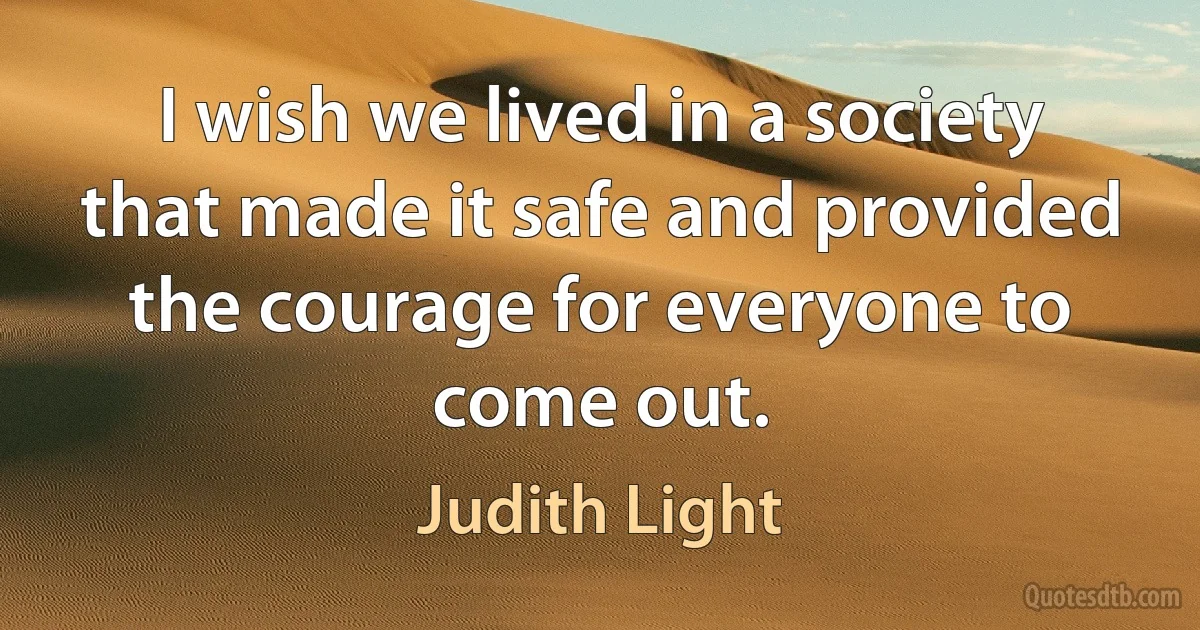 I wish we lived in a society that made it safe and provided the courage for everyone to come out.

Judith Light

Quotesdtb.com